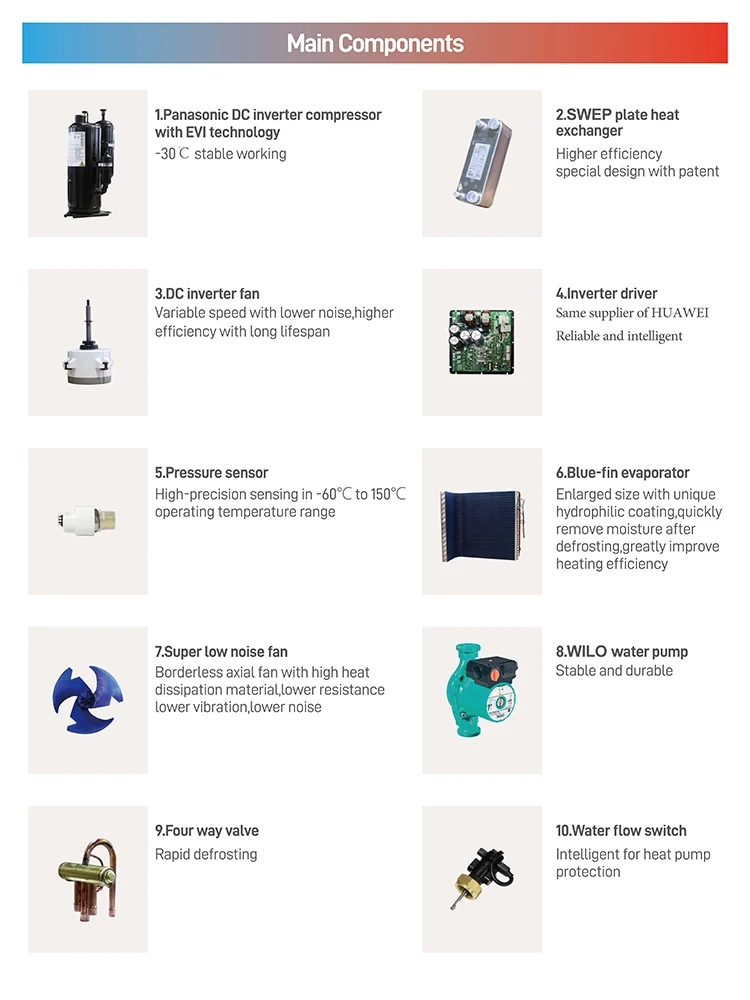 Main Components

1.Panasonic DC inverter compressor with EVI technology
-30℃ stable working

2.SWEP plate heat exchanger
Higher efficiency
special design with patent

3.DC inverter fan
Variable speed with lower noise,higher efficiency with long lifespan

4.Inverter driver
Same supplier of HUAWEI
Reliable and intelligent

5.Pressure sensor
High-precision sensing in -60℃ to 150℃ operating temperature range

6.Blue-fin evaporator
Enlarged size with unique hydrophilic coating,quickly remove moisture after defrosting,greatly improve heating efficiency

7.Super low noise fan
Borderless axial fan with high heat dissipation material,lower resistance lower vibration,lower noise

8.WILO water pump
Stable and durable

9.Four way valve
Rapid defrosting

10.Water flow switch
Intelligent for heat pump protection